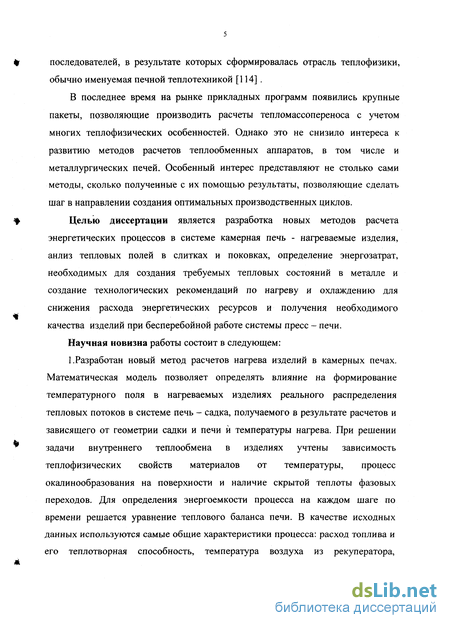 5

последователей, в результате которых сформировалась отрасль теплофизики, обычно именуемая печной теплотехникой [114] .

В последнее время на рынке прикладных программ появились крупные пакеты, позволяющие производить расчеты тепломассопереноса с учетом многих теплофизических особенностей. Однако это не снизило интереса к развитию методов расчетов теплообменных аппаратов, в том числе и металлургических печей. Особенный интерес представляют не столько сами методы, сколько полученные с их помощью результаты, позволяющие сделать шаг в направлении создания оптимальных производственных циклов.

Целью диссертации является разработка новых методов расчета энергетических процессов в системе камерная печь - нагреваемые изделия, анлиз тепловых полей в слитках и поковках, определение энергозатрат, необходимых для создания требуемых тепловых состояний в металле и создание технологических рекомендаций по нагреву и охлаждению для снижения расхода энергетических ресурсов и получения необходимого качества изделий при бесперебойной работе системы пресс – печи.

Научная новизна работы состоит в следующем:

1.Разработан новый метод расчетов нагрева изделий в камерных печах. Математическая модель позволяет определять влияние на формирование температурного поля в нагреваемых изделиях реального распределения тепловых потоков в системе печь – садка, получаемого в результате расчетов и зависящего от геометрии садки и печи и температуры нагрева. При решении задачи внутреннего теплообмена в изделиях учтены зависимость теплофизических свойств материалов от температуры, процесс окалинообразования на поверхности и наличие скрытой теплоты фазовых переходов. Для определения энергоемкости процесса на каждом шаге по времени решается уравнение теплового баланса печи. В качестве исходных данных используются самые общие характеристики процесса: расход топлива и его теплотворная способность, температура воздуха из рекуператора,

dsLib.net
библиотека диссертаций